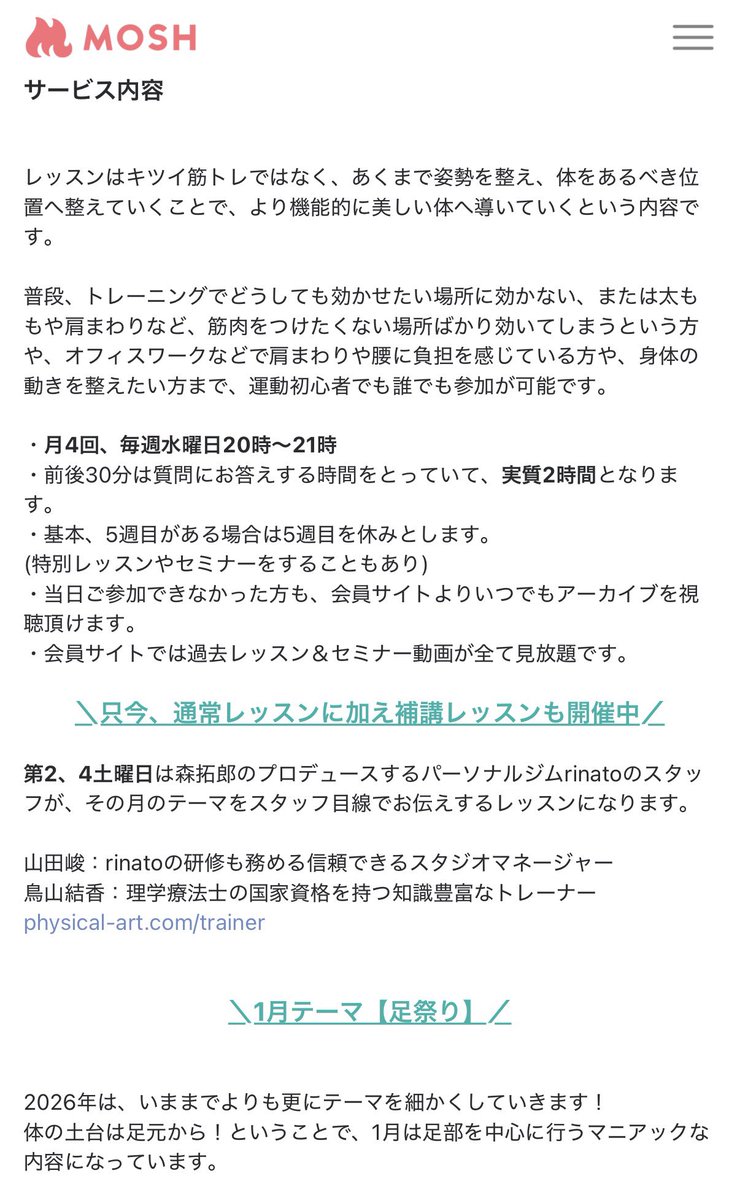 MOSH

サービス内容

レッスンはキツイ筋トレではなく、あくまで姿勢を整え、体をあるべき位置へ整えていくことで、より機能的に美しい体へ導いていくという内容です。

普段、トレーニングでどうしても効かせたい場所に効かない、または太ももや肩まわりなど、筋肉をつけたくない場所ばかり効いてしまうという方や、オフィスワークなどで肩まわりや腰に負担を感じている方や、身体の動きを整えたい方まで、運動初心者でも誰でも参加が可能です。

・月4回、毎週水曜日20時〜21時
・前後30分は質問にお答えする時間をとっていて、実質2時間となります。
・基本、5週目がある場合は5週目を休みとします。
(特別レッスンやセミナーをすることもあり)
・当日ご参加できなかった方も、会員サイトよりいつでもアーカイブを視聴頂けます。
・会員サイトでは過去レッスン＆セミナー動画が全て見放題です。

＼只今、通常レッスンに加え補講レッスンも開催中／

第2、4土曜日は森拓郎のプロデュースするパーソナルジムrinatoのスタッフが、その月のテーマをスタッフ目線でお伝えするレッスンになります。

山田峻：rinatoの研修も務める信頼できるスタジオマネージャー
鳥山結香：理学療法士の国家資格を持つ知識豊富なトレーナー
physical-art.com/trainer

＼1月テーマ【足祭り】／

2026年は、いままでよりも更にテーマを細かくしていきます！
体の土台は足元から！ということで、1月は足部を中心に行うマニアックな内容になっています。